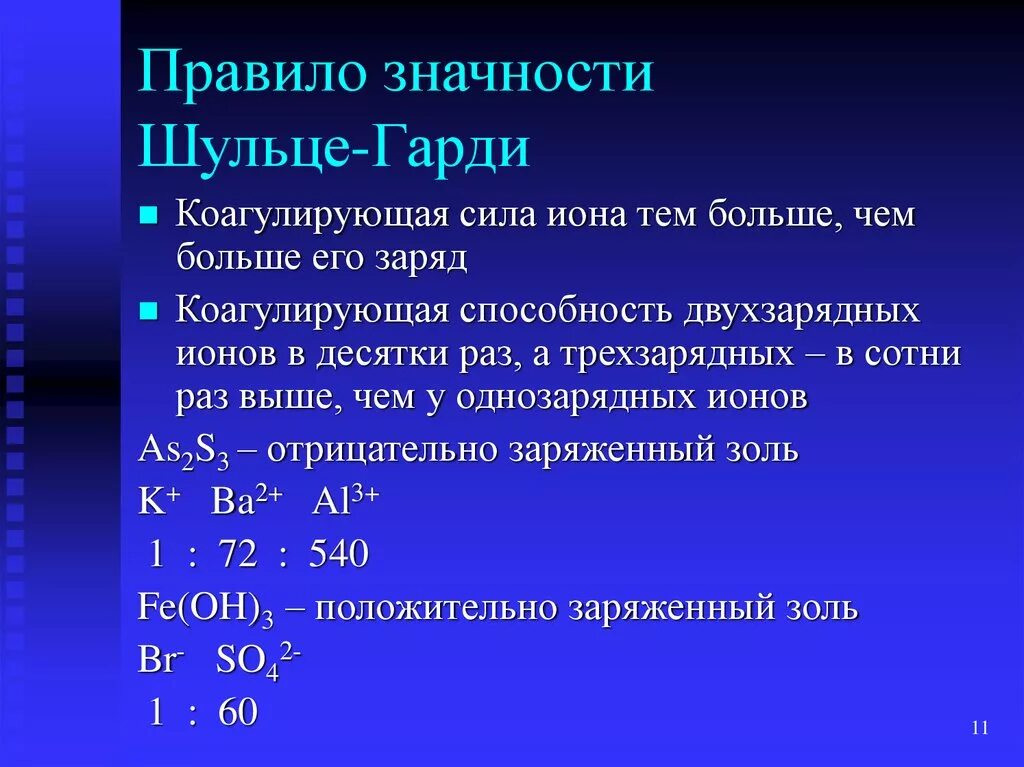 Правило значности Шульце-Гарди

Коагулирующая сила иона тем больше, чем больше его заряд

Коагулирующая способность двухзарядных ионов в десятки раз, а трехзарядных – в сотни раз выше, чем у однозарядных ионов

$As_2S_3$ – отрицательно заряженный золь

$K^+$ $Ba^{2+}$ $Al^{3+}$

1 : 72 : 540

$Fe(OH)_3$ – положительно заряженный золь

$Br^-$ $SO_4^{2-}$

1 : 60

11